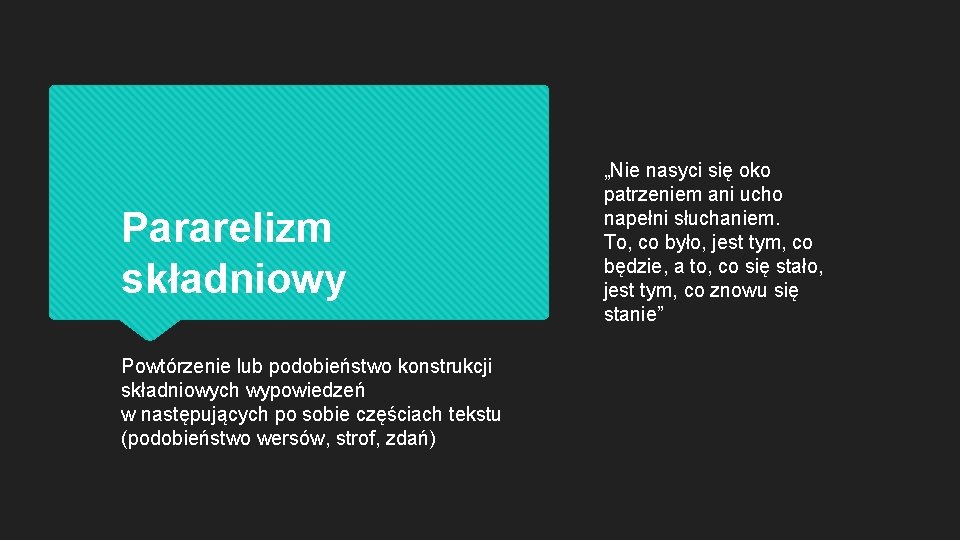 Pararelizm składniowy

Powtórzenie lub podobieństwo konstrukcji składniowych wypowiedzeń w następujących po sobie częściach tekstu (podobieństwo wersów, strof, zdań)

„Nie nasyci się oko patrzeniem ani ucho napełni słuchaniem.
To, co było, jest tym, co będzie, a to, co się stało, jest tym, co znowu się stanie”